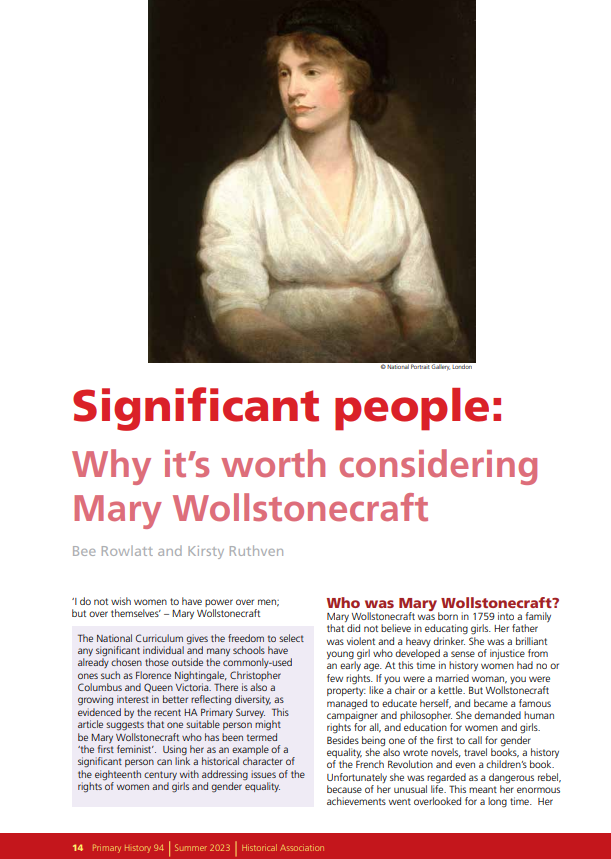 © National Portrait Gallery, London

Significant people:
Why it's worth considering Mary Wollstonecraft

Bee Rowlatt and Kirsty Ruthven

'I do not wish women to have power over men; but over themselves' – Mary Wollstonecraft

The National Curriculum gives the freedom to select any significant individual and many schools have already chosen those outside the commonly-used ones such as Florence Nightingale, Christopher Columbus and Queen Victoria. There is also a growing interest in better reflecting diversity, as evidenced by the recent HA Primary Survey. This article suggests that one suitable person might be Mary Wollstonecraft who has been termed 'the first feminist'. Using her as an example of a significant person can link a historical character of the eighteenth century with addressing issues of the rights of women and girls and gender equality.

Who was Mary Wollstonecraft?
Mary Wollstonecraft was born in 1759 into a family that did not believe in educating girls. Her father was violent and a heavy drinker. She was a brilliant young girl who developed a sense of injustice from an early age. At this time in history women had no or few rights. If you were a married woman, you were property: like a chair or a kettle. But Wollstonecraft managed to educate herself, and became a famous campaigner and philosopher. She demanded human rights for all, and education for women and girls. Besides being one of the first to call for gender equality, she also wrote novels, travel books, a history of the French Revolution and even a children's book. Unfortunately she was regarded as a dangerous rebel, because of her unusual life. This meant her enormous achievements went overlooked for a long time. Her

14 Primary History 94 | Summer 2023 | Historical Association